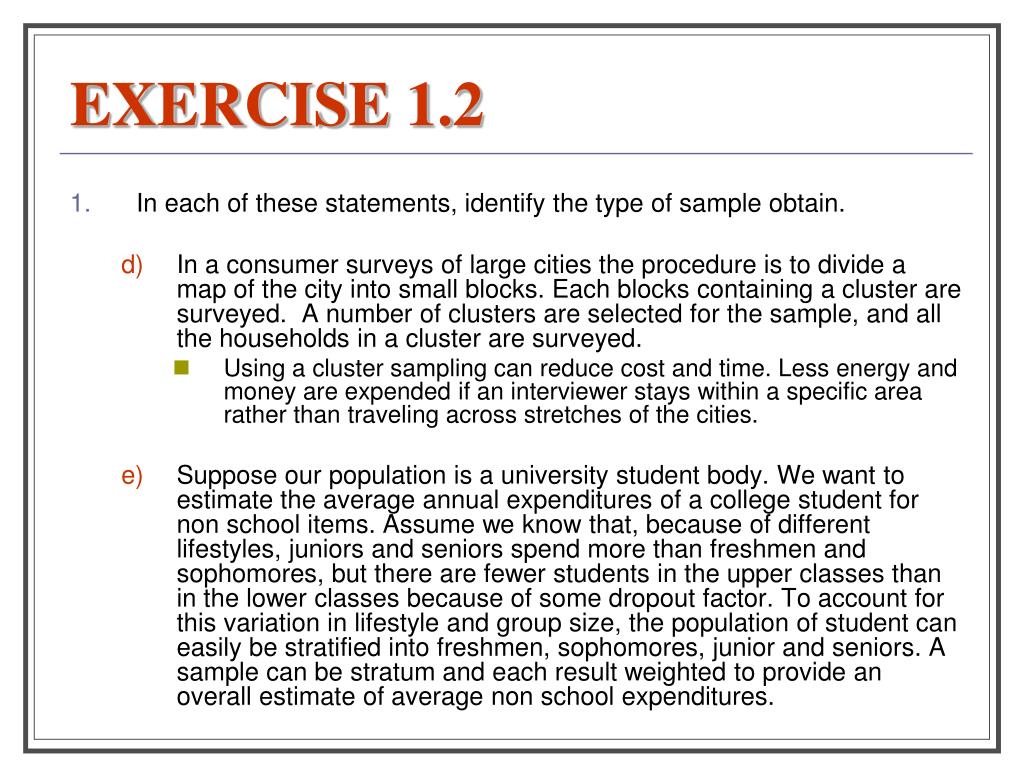 EXERCISE 1.2

1. In each of these statements, identify the type of sample obtain.

d) In a consumer surveys of large cities the procedure is to divide a map of the city into small blocks. Each blocks containing a cluster are surveyed. A number of clusters are selected for the sample, and all the households in a cluster are surveyed.

Using a cluster sampling can reduce cost and time. Less energy and money are expended if an interviewer stays within a specific area rather than traveling across stretches of the cities.

e) Suppose our population is a university student body. We want to estimate the average annual expenditures of a college student for non school items. Assume we know that, because of different lifestyles, juniors and seniors spend more than freshmen and sophomores, but there are fewer students in the upper classes than in the lower classes because of some dropout factor. To account for this variation in lifestyle and group size, the population of student can easily be stratified into freshmen, sophomores, junior and seniors. A sample can be stratum and each result weighted to provide an overall estimate of average non school expenditures.